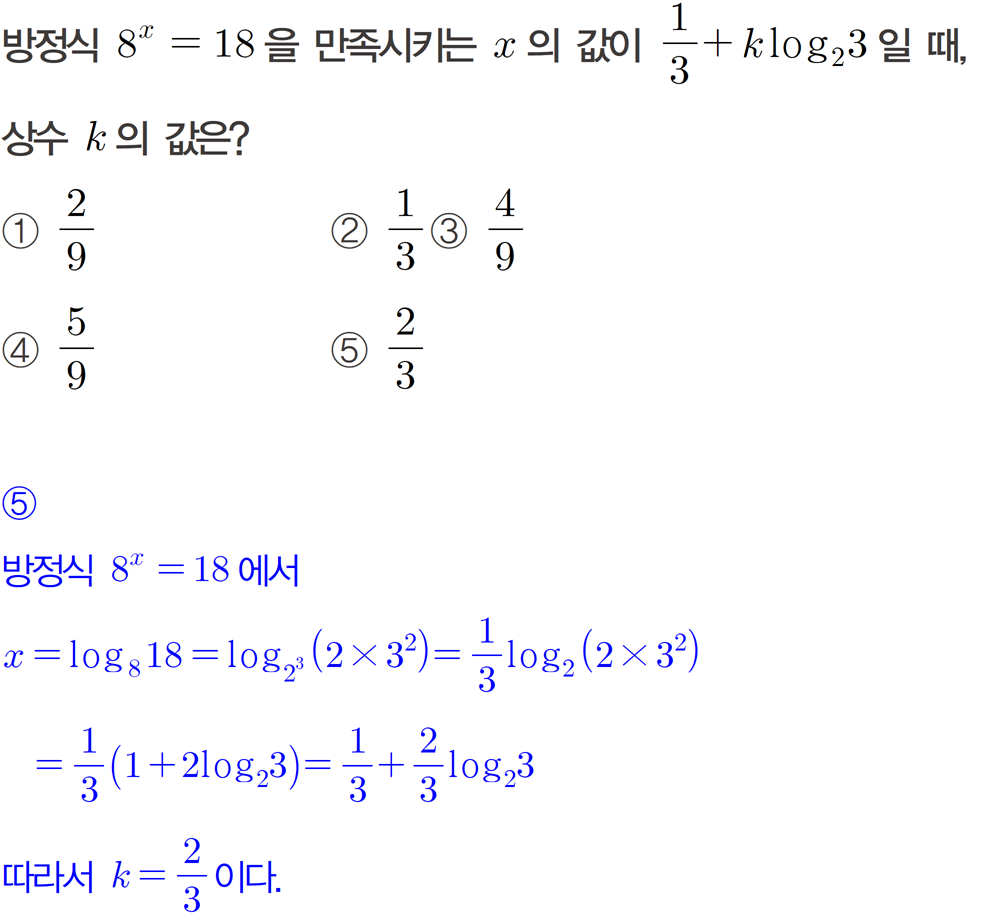 방정식 $8^x = 18$ 을 만족시키는 $x$ 의 값이 $\frac{1}{3} + k\log_2 3$ 일 때, 상수 $k$ 의 값은?

① $\frac{2}{9}$
② $\frac{1}{3}$
③ $\frac{4}{9}$
④ $\frac{5}{9}$
⑤ $\frac{2}{3}$

⑤

방정식 $8^x = 18$ 에서

$x = \log_8 18 = \log_{2^3}(2 \times 3^2) = \frac{1}{3}\log_2(2 \times 3^2)$

$= \frac{1}{3}(1 + 2\log_2 3) = \frac{1}{3} + \frac{2}{3}\log_2 3$

따라서 $k = \frac{2}{3}$ 이다.